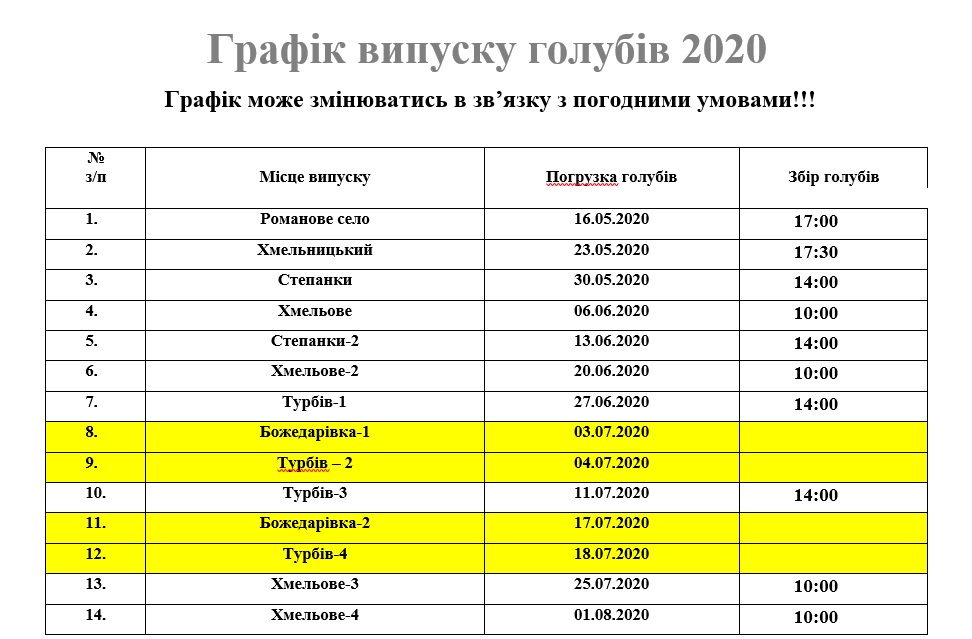 Графік випуску голубів 2020

Графік може змінюватись в зв’язку з погодними умовами!!!

| № з/п | Місце випуску | Погрузка голубів | Збір голубів |
|---|---|---|---|
| 1. | Романове село | 16.05.2020 | 17:00 |
| 2. | Хмельницький | 23.05.2020 | 17:30 |
| 3. | Степанки | 30.05.2020 | 14:00 |
| 4. | Хмельове | 06.06.2020 | 10:00 |
| 5. | Степанки-2 | 13.06.2020 | 14:00 |
| 6. | Хмельове-2 | 20.06.2020 | 10:00 |
| 7. | Турбів-1 | 27.06.2020 | 14:00 |
| 8. | Божедарівка-1 | 03.07.2020 | |
| 9. | Турбів – 2 | 04.07.2020 | |
| 10. | Турбів-3 | 11.07.2020 | 14:00 |
| 11. | Божедарівка-2 | 17.07.2020 | |
| 12. | Турбів-4 | 18.07.2020 | |
| 13. | Хмельове-3 | 25.07.2020 | 10:00 |
| 14. | Хмельове-4 | 01.08.2020 | 10:00 |